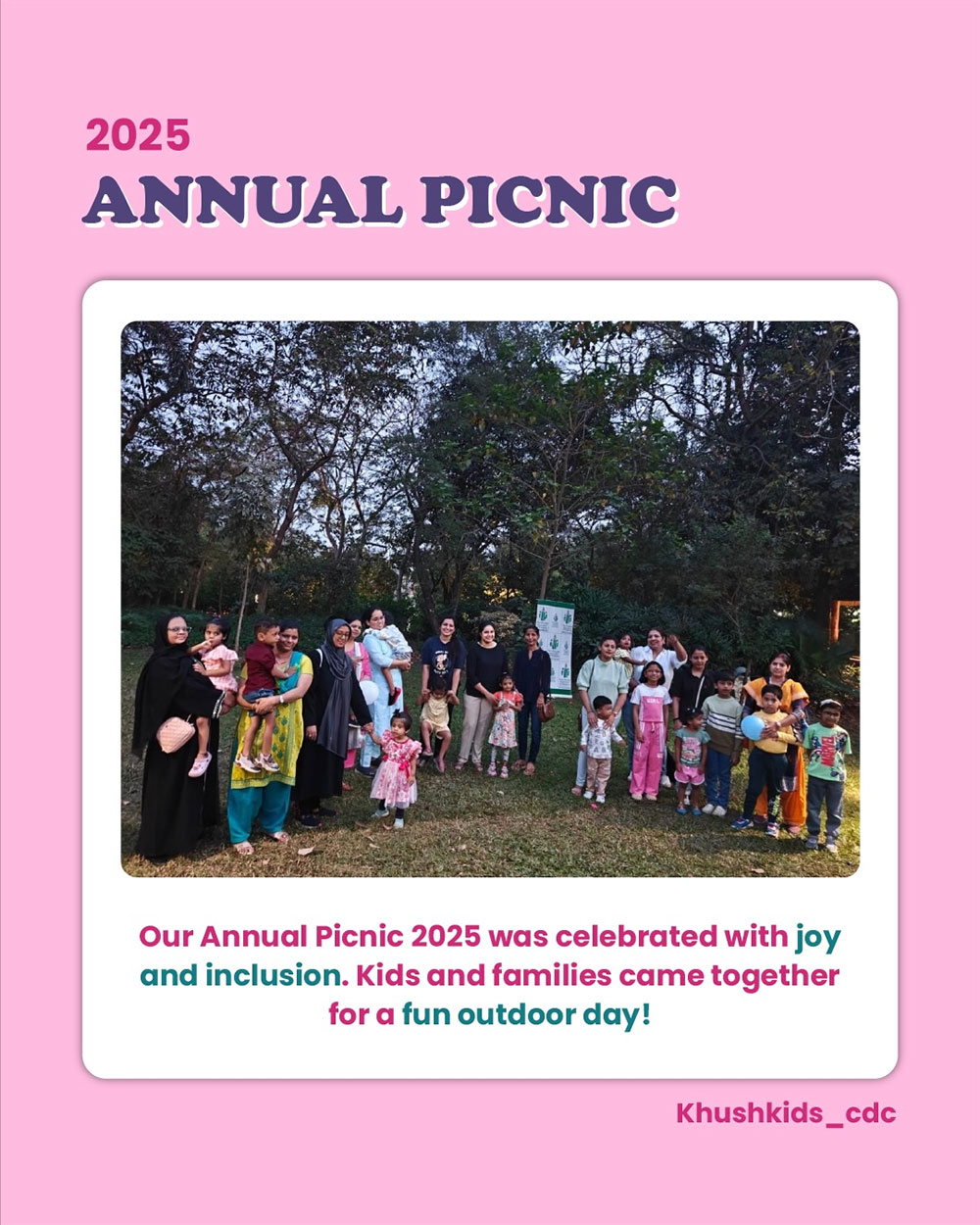 2025
ANNUAL PICNIC

Our Annual Picnic 2025 was celebrated with joy and inclusion. Kids and families came together for a fun outdoor day!

Khushkids_cdc